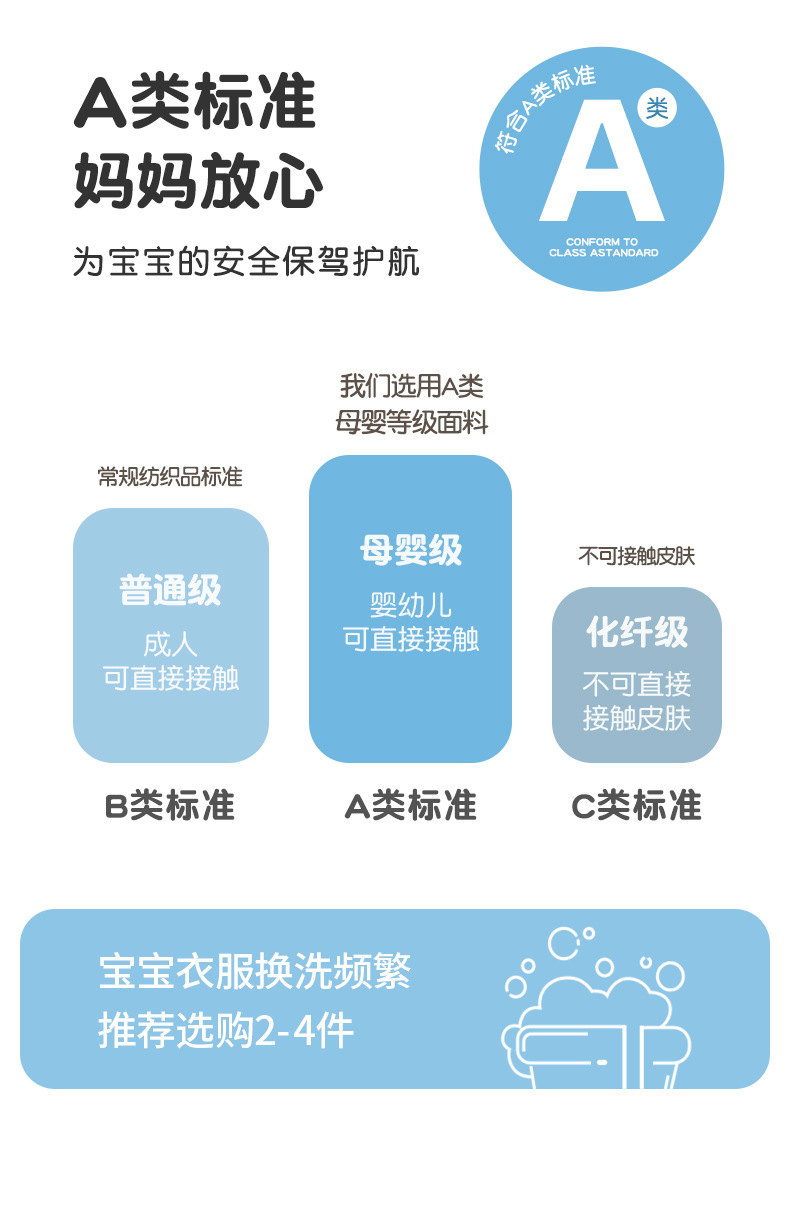 A类标准
妈妈放心

为宝宝的安全保驾护航

符合A类标准
A
类
CONFORM TO
CLASS ASTANDARD

常规纺织品标准

普通级
成人
可直接接触

B类标准

我们选用A类
母婴等级面料

母婴级
婴幼儿
可直接接触

A类标准

不可接触皮肤

化纤级
不可直接
接触皮肤

C类标准

宝宝衣服换洗频繁
推荐选购2-4件